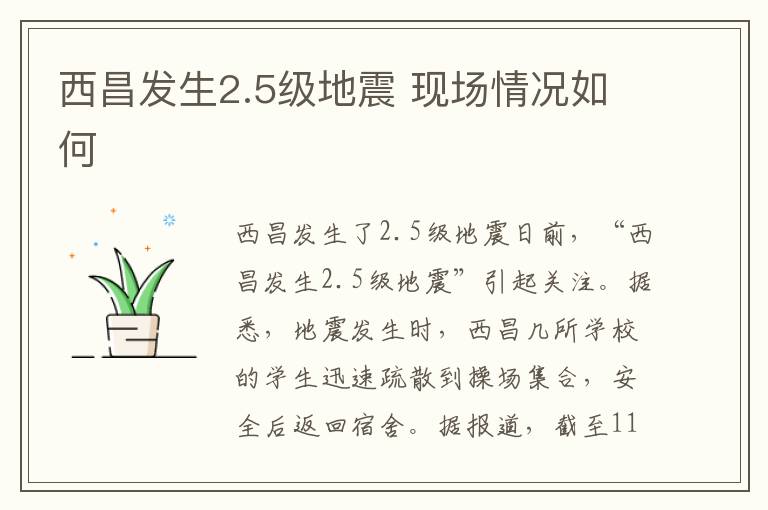 西昌发生2.5级地震 现场情况如何

西昌发生了2.5级地震日前，“西昌发生2.5级地震”引起关注。据悉，地震发生时，西昌几所学校的学生迅速疏散到操场集合，安全后返回宿舍。据报道，截至11